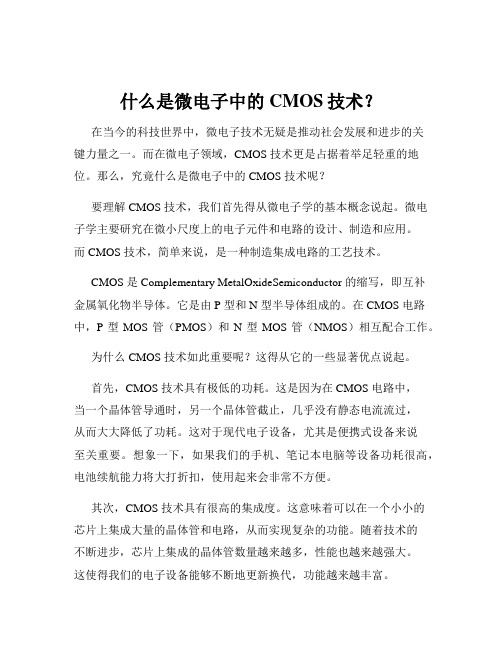 什么是微电子中的 CMOS 技术？

在当今的科技世界中，微电子技术无疑是推动社会发展和进步的关键力量之一。而在微电子领域，CMOS 技术更是占据着举足轻重的地位。那么，究竟什么是微电子中的 CMOS 技术呢？

要理解 CMOS 技术，我们首先得从微电子学的基本概念说起。微电子学主要研究在微小尺度上的电子元件和电路的设计、制造和应用。而 CMOS 技术，简单来说，是一种制造集成电路的工艺技术。

CMOS 是 Complementary MetalOxideSemiconductor 的缩写，即互补金属氧化物半导体。它是由 P 型和 N 型半导体组成的。在 CMOS 电路中，P 型 MOS 管（PMOS）和 N 型 MOS 管（NMOS）相互配合工作。

为什么 CMOS 技术如此重要呢？这得从它的一些显著优点说起。

首先，CMOS 技术具有极低的功耗。这是因为在 CMOS 电路中，当一个晶体管导通时，另一个晶体管截止，几乎没有静态电流流过，从而大大降低了功耗。这对于现代电子设备，尤其是便携式设备来说至关重要。想象一下，如果我们的手机、笔记本电脑等设备功耗很高，电池续航能力将大打折扣，使用起来会非常不方便。

其次，CMOS 技术具有很高的集成度。这意味着可以在一个小小的芯片上集成大量的晶体管和电路，从而实现复杂的功能。随着技术的不断进步，芯片上集成的晶体管数量越来越多，性能也越来越强大。这使得我们的电子设备能够不断地更新换代，功能越来越丰富。